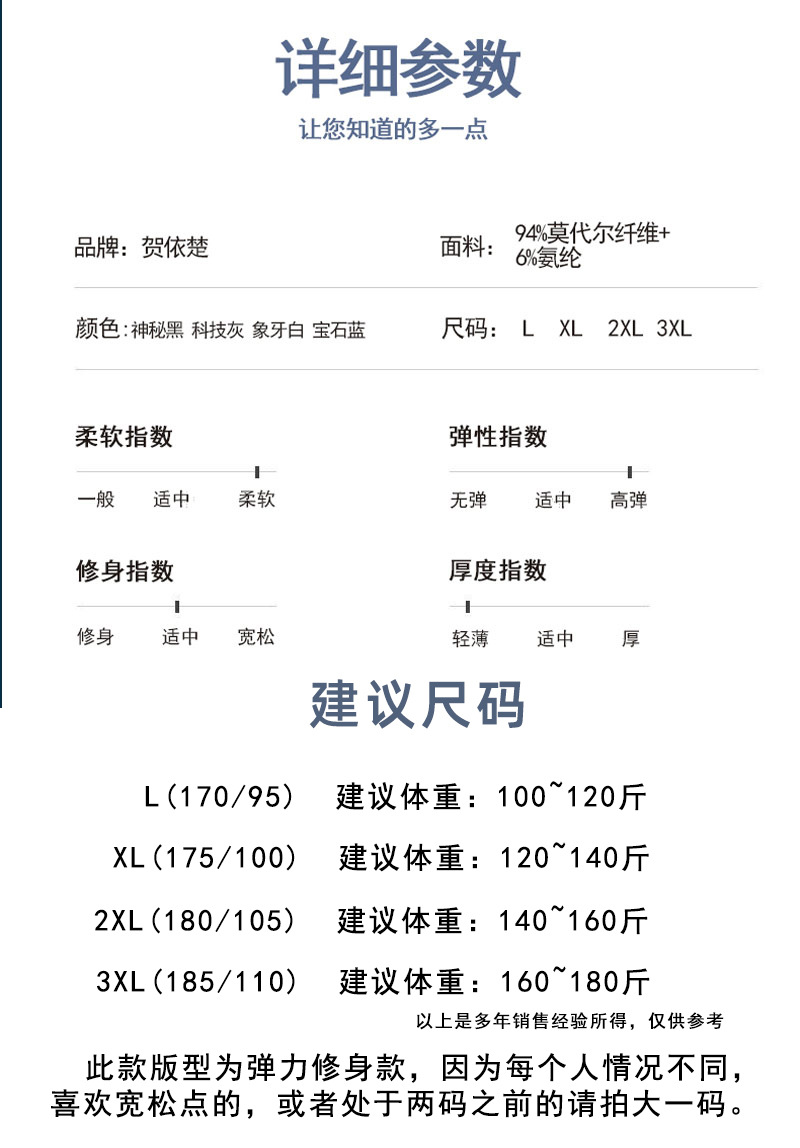 详细参数
让您知道的多一点

品牌：贺依楚

面料：94%莫代尔纤维+6%氨纶

颜色：神秘黑 科技灰 象牙白 宝石蓝

尺码： L XL 2XL 3XL

柔软指数
一般 适中 柔软

弹性指数
无弹 适中 高弹

修身指数
修身 适中 宽松

厚度指数
轻薄 适中 厚

建议尺码

L(170/95) 建议体重：100~120斤

XL(175/100) 建议体重：120~140斤

2XL(180/105) 建议体重：140~160斤

3XL(185/110) 建议体重：160~180斤

以上是多年销售经验所得，仅供参考

此款版型为弹力修身款，因为每个人情况不同，喜欢宽松点的，或者处于两码之前的请拍大一码。